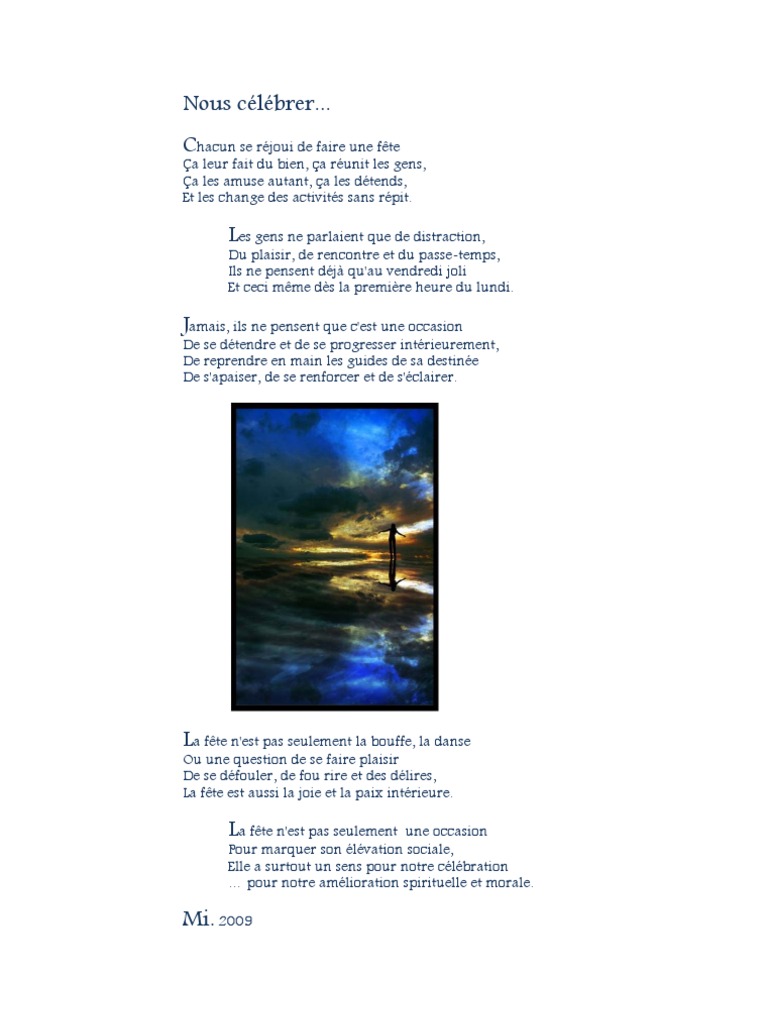 Nous célébrer...

Chacun se réjoui de faire une fête
Ça leur fait du bien, ça réunit les gens,
Ça les amuse autant, ça les détends,
Et les change des activités sans répit.

Les gens ne parlaient que de distraction,
Du plaisir, de rencontre et du passe-temps,
Ils ne pensent déjà qu'au vendredi joli
Et ceci même dès la première heure du lundi.

Jamais, ils ne pensent que c'est une occasion
De se détendre et de se progresser intérieurement,
De reprendre en main les guides de sa destinée
De s'apaiser, de se renforcer et de s'éclairer.

La fête n'est pas seulement la bouffe, la danse
Ou une question de se faire plaisir
De se défouler, de fou rire et des délires,
La fête est aussi la joie et la paix intérieure.

La fête n'est pas seulement une occasion
Pour marquer son élévation sociale,
Elle a surtout un sens pour notre célébration
… pour notre amélioration spirituelle et morale.

Mi. 2009